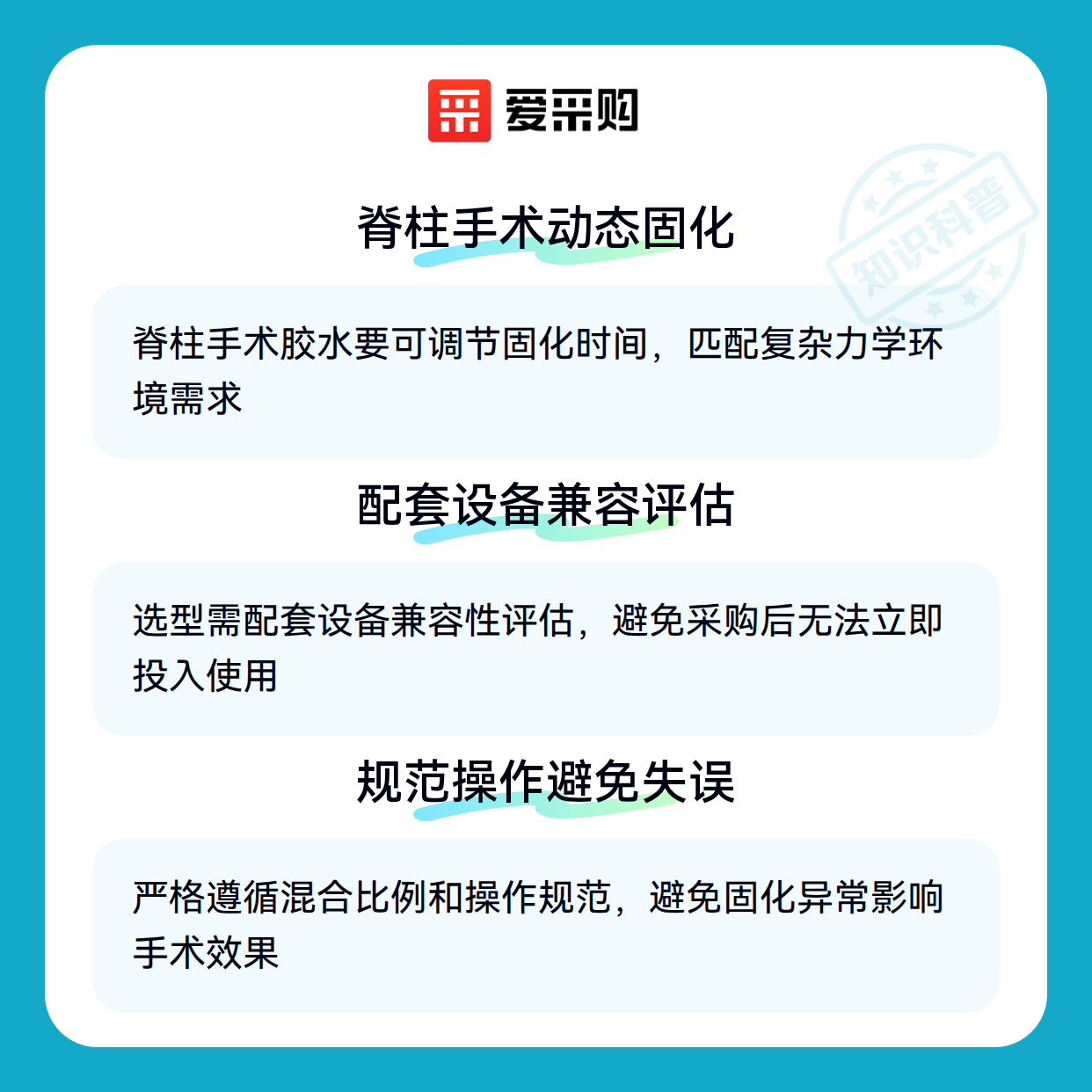 爱采购

脊柱手术动态固化

脊柱手术胶水要可调节固化时间，匹配复杂力学环境需求

配套设备兼容评估

选型需配套设备兼容性评估，避免采购后无法立即投入使用

规范操作避免失误

严格遵循混合比例和操作规范，避免固化异常影响手术效果

知识科普